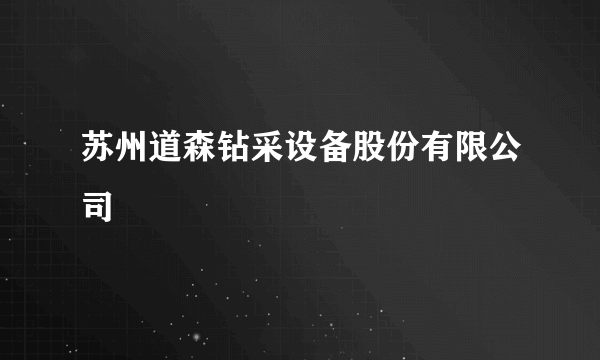 苏州道森钻采设备股份有限公司